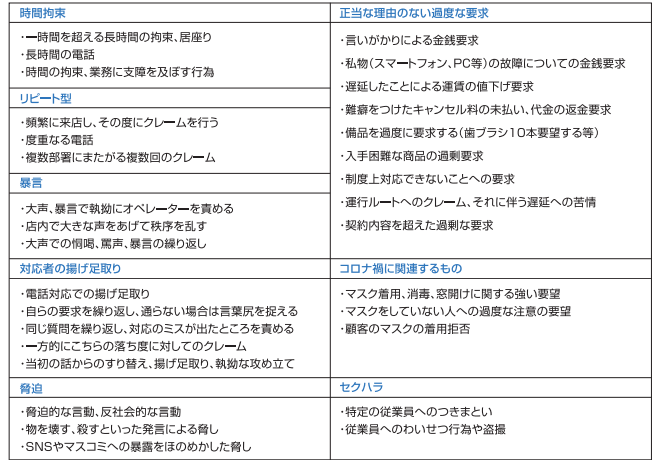 時間拘束

・一時間を超える長時間の拘束、居座り
・長時間の電話
・時間の拘束、業務に支障を及ぼす行為

リピート型

・頻繁に来店し、その度にクレームを行う
・度重なる電話
・複数部署にまたがる複数回のクレーム

暴言

・大声、暴言で執拗にオペレーターを責める
・店内で大きな声をあげて秩序を乱す
・大声での恫喝、罵声、暴言の繰り返し

対応者の揚げ足取り

・電話対応での揚げ足取り
・自らの要求を繰り返し、通らない場合は言葉尻を捉える
・同じ質問を繰り返し、対応のミスが出たところを責める
・一方的にこちらの落ち度に対してのクレーム
・当初の話からのすり替え、揚げ足取り、執拗な攻め立て

脅迫

・脅迫的な言動、反社会的な言動
・物を壊す、殺すといった発言による脅し
・SNSやマスコミへの暴露をほのめかした脅し

正当な理由のない過度な要求

・言いがかりによる金銭要求
・私物（スマートフォン、PC等）の故障についての金銭要求
・遅延したことによる運賃の値下げ要求
・難癖をつけたキャンセル料の未払い、代金の返金要求
・備品を過度に要求する（歯ブラシ10本要望する等）
・入手困難な商品の過剰要求
・制度上対応できないことへの要求
・運行ルートへのクレーム、それに伴う遅延への苦情
・契約内容を超えた過剰な要求

コロナ禍に関連するもの

・マスク着用、消毒、窓開けに関する強い要望
・マスクをしていない人への過度な注意の要望
・顧客のマスクの着用拒否

セクハラ

・特定の従業員へのつきまとい
・従業員へのわいせつ行為や盗撮